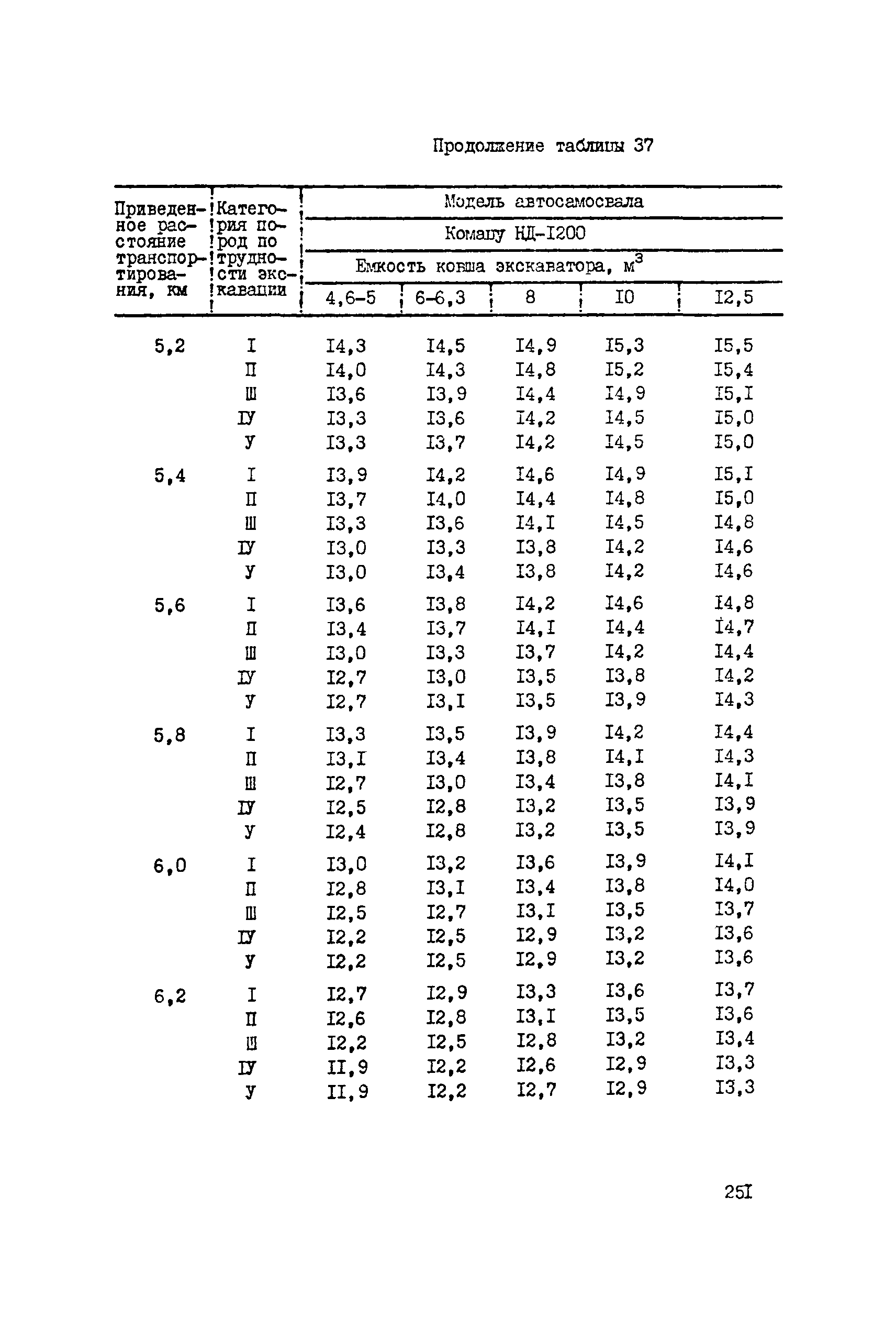 Продолжение таблицы 37

| Приведенное расстояние транспортирования, км | Категория пород по трудности экскавации | Модель автосамосвала Комацу НД-I200 Емкость ковша экскаватора, м$^3$ 4,6-5 | 6-6,3 | 8 | I0 | I2,5 |
|---|---|---|---|---|---|---|
| 5,2 | I | I4,3 | I4,5 | I4,9 | I5,3 | I5,5 |
| | П | I4,0 | I4,3 | I4,8 | I5,2 | I5,4 |
| | Ш | I3,6 | I3,9 | I4,4 | I4,9 | I5,I |
| | IУ | I3,3 | I3,6 | I4,2 | I4,5 | I5,0 |
| | У | I3,3 | I3,7 | I4,2 | I4,5 | I5,0 |
| 5,4 | I | I3,9 | I4,2 | I4,6 | I4,9 | I5,I |
| | П | I3,7 | I4,0 | I4,4 | I4,8 | I5,0 |
| | Ш | I3,3 | I3,6 | I4,I | I4,5 | I4,8 |
| | IУ | I3,0 | I3,3 | I3,8 | I4,2 | I4,6 |
| | У | I3,0 | I3,4 | I3,8 | I4,2 | I4,6 |
| 5,6 | I | I3,6 | I3,8 | I4,2 | I4,6 | I4,8 |
| | П | I3,4 | I3,7 | I4,I | I4,4 | I4,7 |
| | Ш | I3,0 | I3,3 | I3,7 | I4,2 | I4,4 |
| | IУ | I2,7 | I3,0 | I3,5 | I3,8 | I4,2 |
| | У | I2,7 | I3,I | I3,5 | I3,9 | I4,3 |
| 5,8 | I | I3,3 | I3,5 | I3,9 | I4,2 | I4,4 |
| | П | I3,I | I3,4 | I3,8 | I4,I | I4,3 |
| | Ш | I2,7 | I3,0 | I3,4 | I3,8 | I4,I |
| | IУ | I2,5 | I2,8 | I3,2 | I3,5 | I3,9 |
| | У | I2,4 | I2,8 | I3,2 | I3,5 | I3,9 |
| 6,0 | I | I3,0 | I3,2 | I3,6 | I3,9 | I4,I |
| | П | I2,8 | I3,I | I3,4 | I3,8 | I4,0 |
| | Ш | I2,5 | I2,7 | I3,I | I3,5 | I3,7 |
| | IУ | I2,2 | I2,5 | I2,9 | I3,2 | I3,6 |
| | У | I2,2 | I2,5 | I2,9 | I3,2 | I3,6 |
| 6,2 | I | I2,7 | I2,9 | I3,3 | I3,6 | I3,7 |
| | П | I2,6 | I2,8 | I3,I | I3,5 | I3,6 |
| | Ш | I2,2 | I2,5 | I2,8 | I3,2 | I3,4 |
| | IУ | II,9 | I2,2 | I2,6 | I2,9 | I3,3 |
| | У | II,9 | I2,2 | I2,7 | I2,9 | I3,3 |

25I